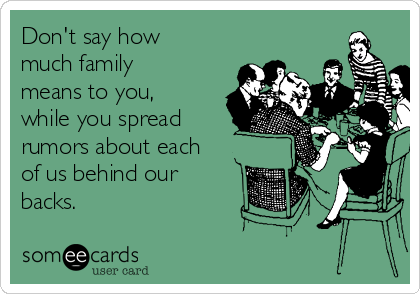 Don't say how much family means to you, while you spread rumors about each of us behind our backs.

someecards
user card